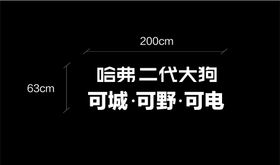 200cm

63cm

哈弗 二代大狗
可城·可野·可电